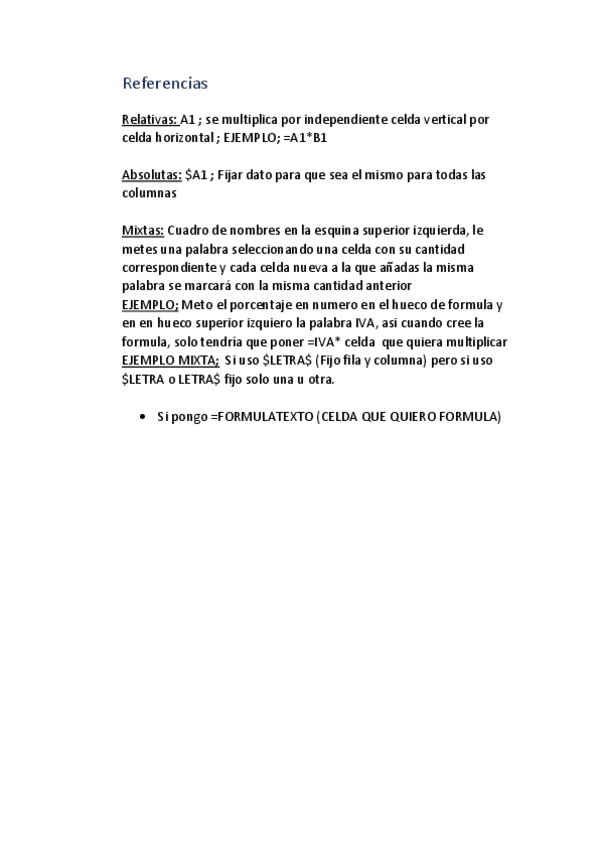 Referencias

Relativas: A1 ; se multiplica por independiente celda vertical por celda horizontal ; EJEMPLO; =A1*B1

Absolutas: \$A1 ; Fijar dato para que sea el mismo para todas las columnas

Mixtas: Cuadro de nombres en la esquina superior izquierda, le metes una palabra seleccionando una celda con su cantidad correspondiente y cada celda nueva a la que añadas la misma palabra se marcará con la misma cantidad anterior
EJEMPLO; Meto el porcentaje en numero en el hueco de formula y en en hueco superior izquiero la palabra IVA, asi cuando cree la formula, solo tendria que poner =IVA* celda que quiera multiplicar
EJEMPLO MIXTA; Si uso \$LETRA\$ (Fijo fila y columna) pero si uso \$LETRA o LETRA\$ fijo solo una u otra.

• Si pongo =FORMULATEXTO (CELDA QUE QUIERO FORMULA)